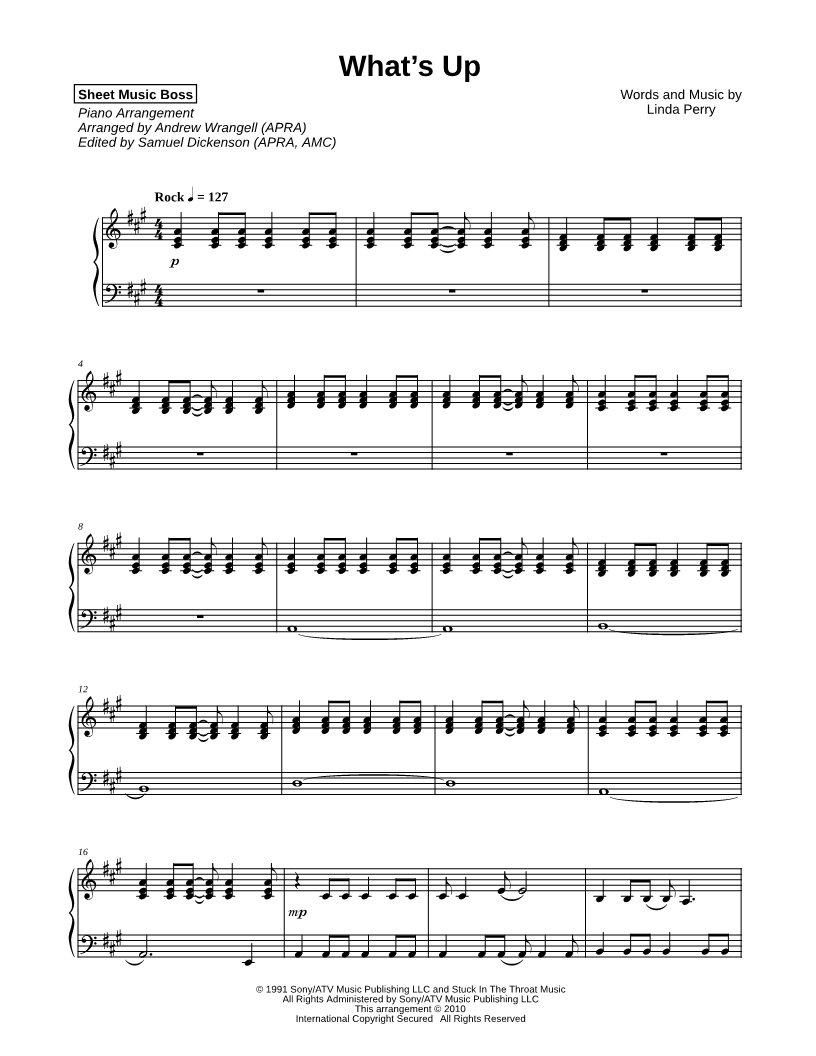 What's Up

Sheet Music Boss
Piano Arrangement
Arranged by Andrew Wrangell (APRA)
Edited by Samuel Dickenson (APRA, AMC)

Words and Music by
Linda Perry

Rock ♩ = 127

p

4

8

12

16

mp

© 1991 Sony/ATV Music Publishing LLC and Stuck In The Throat Music
All Rights Administered by Sony/ATV Music Publishing LLC
This arrangement © 2010
International Copyright Secured All Rights Reserved